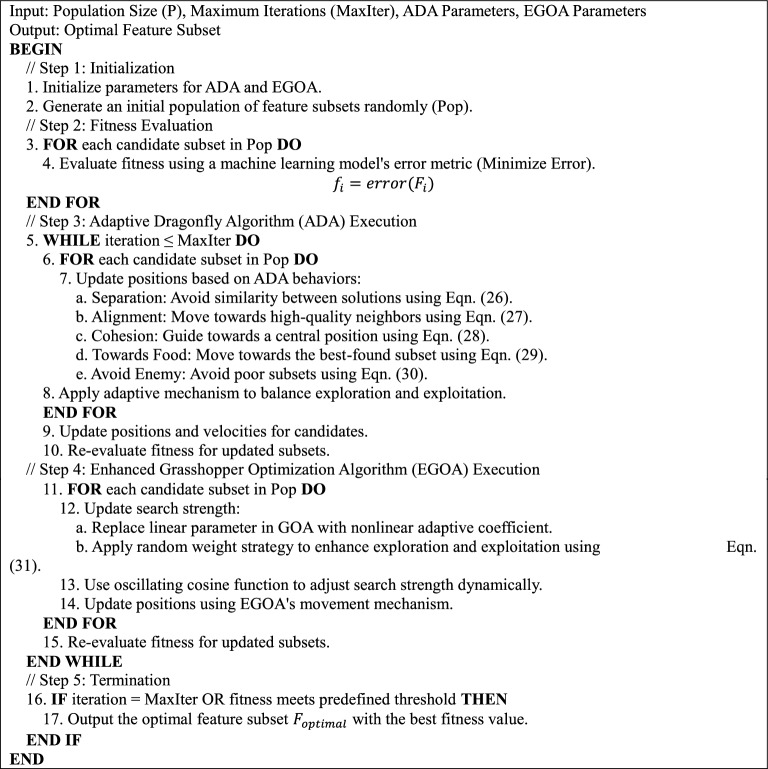 Input: Population Size (P), Maximum Iterations (MaxIter), ADA Parameters, EGOA Parameters
Output: Optimal Feature Subset
BEGIN
// Step 1: Initialization
1. Initialize parameters for ADA and EGOA.
2. Generate an initial population of feature subsets randomly (Pop).
// Step 2: Fitness Evaluation
3. FOR each candidate subset in Pop DO
4. Evaluate fitness using a machine learning model's error metric (Minimize Error).
$f_i = error(F_i)$
END FOR
// Step 3: Adaptive Dragonfly Algorithm (ADA) Execution
5. WHILE iteration ≤ MaxIter DO
6. FOR each candidate subset in Pop DO
7. Update positions based on ADA behaviors:
a. Separation: Avoid similarity between solutions using Eqn. (26).
b. Alignment: Move towards high-quality neighbors using Eqn. (27).
c. Cohesion: Guide towards a central position using Eqn. (28).
d. Towards Food: Move towards the best-found subset using Eqn. (29).
e. Avoid Enemy: Avoid poor subsets using Eqn. (30).
8. Apply adaptive mechanism to balance exploration and exploitation.
END FOR
9. Update positions and velocities for candidates.
10. Re-evaluate fitness for updated subsets.
// Step 4: Enhanced Grasshopper Optimization Algorithm (EGOA) Execution
11. FOR each candidate subset in Pop DO
12. Update search strength:
a. Replace linear parameter in GOA with nonlinear adaptive coefficient.
b. Apply random weight strategy to enhance exploration and exploitation using Eqn. (31).
13. Use oscillating cosine function to adjust search strength dynamically.
14. Update positions using EGOA's movement mechanism.
END FOR
15. Re-evaluate fitness for updated subsets.
END WHILE
// Step 5: Termination
16. IF iteration = MaxIter OR fitness meets predefined threshold THEN
17. Output the optimal feature subset $F_{optimal}$ with the best fitness value.
END IF
END